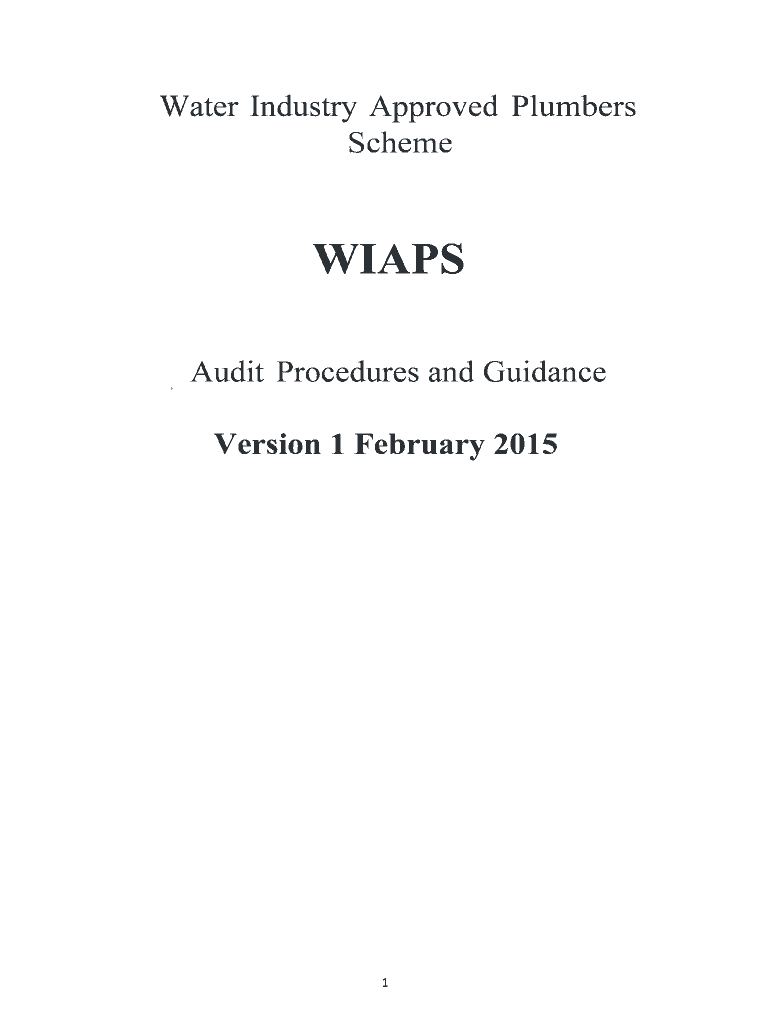 Water Industry Approved Plumbers Scheme

WIAPS

Audit Procedures and Guidance

Version 1 February 2015

1